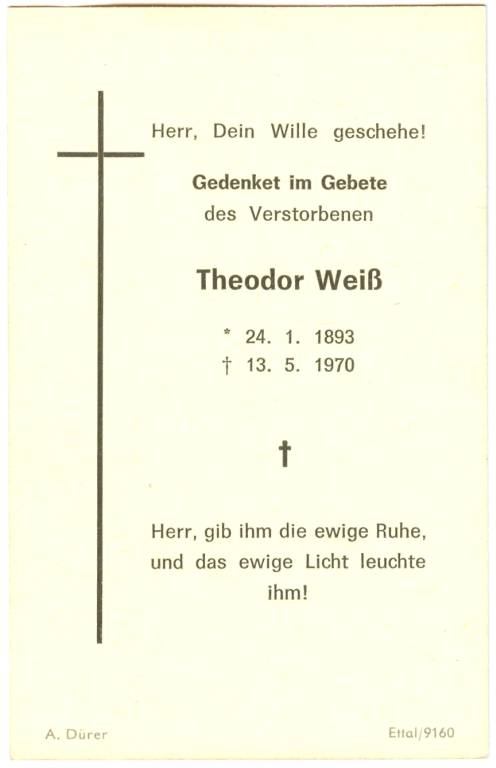 Herr, Dein Wille geschehe!

Gedenket im Gebete
des Verstorbenen

Theodor Weiß

* 24. 1. 1893
† 13. 5. 1970

†

Herr, gib ihm die ewige Ruhe, und das ewige Licht leuchte ihm!

A. Dürer

Ettal/9160